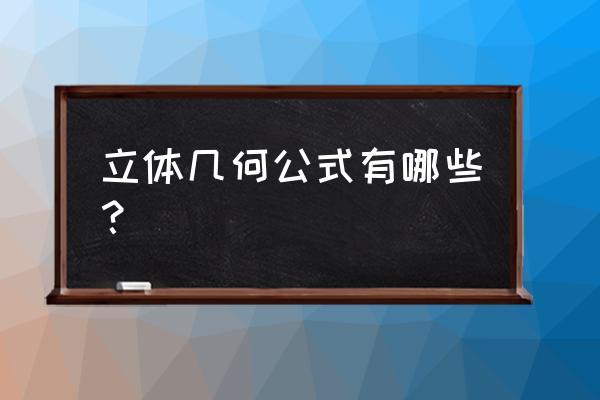 立体几何公式有哪些？